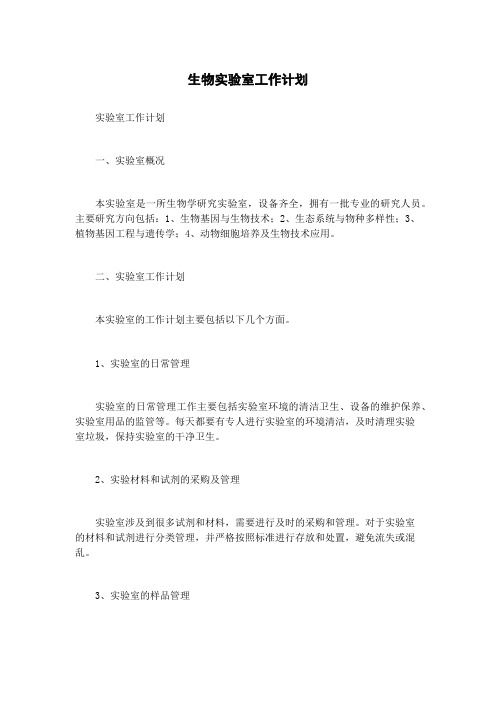 生物实验室工作计划

实验室工作计划

一、实验室概况

本实验室是一所生物学研究实验室，设备齐全，拥有一批专业的研究人员。主要研究方向包括：1、生物基因与生物技术；2、生态系统与物种多样性；3、植物基因工程与遗传学；4、动物细胞培养及生物技术应用。

二、实验室工作计划

本实验室的工作计划主要包括以下几个方面。

1、实验室的日常管理

实验室的日常管理工作主要包括实验室环境的清洁卫生、设备的维护保养、实验室用品的监管等。每天都要有专人进行实验室的环境清洁，及时清理实验室垃圾，保持实验室的干净卫生。

2、实验材料和试剂的采购及管理

实验室涉及到很多试剂和材料，需要进行及时的采购和管理。对于实验室的材料和试剂进行分类管理，并严格按照标准进行存放和处置，避免流失或混乱。

3、实验室的样品管理